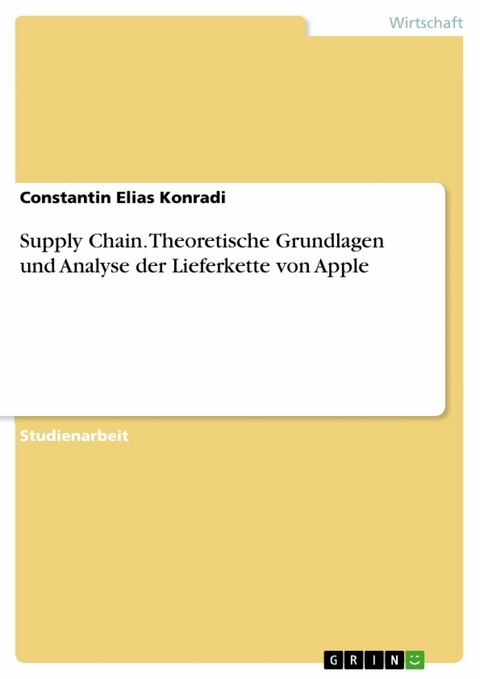 Wirtschaft

Constantin Elias Konradi

Supply Chain. Theoretische Grundlagen und Analyse der Lieferkette von Apple

Studienarbeit

GRIN